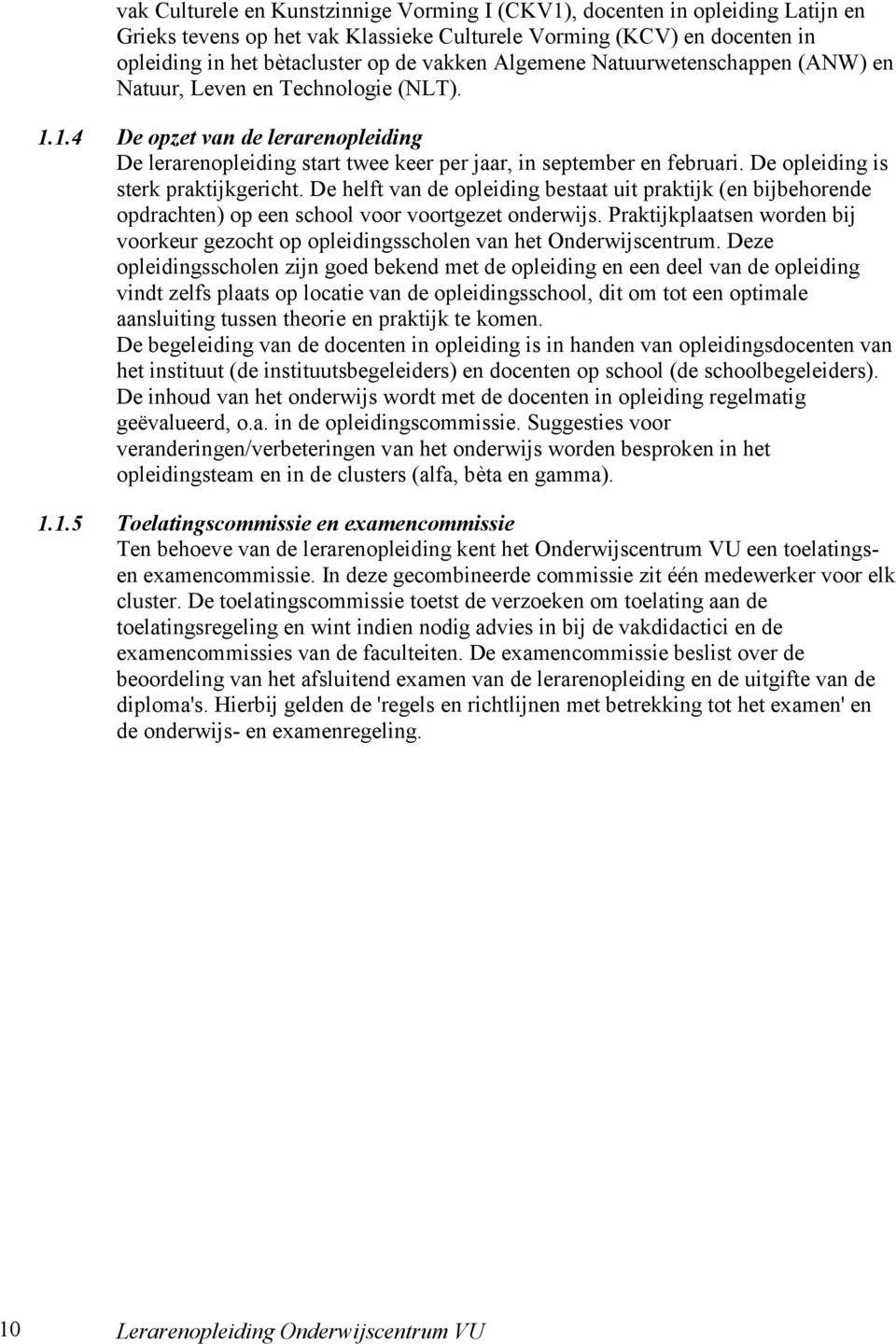 vak Culturele en Kunstzinnige Vorming I (CKV1), docenten in opleiding Latijn en Grieks tevens op het vak Klassieke Culturele Vorming (KCV) en docenten in opleiding in het bètacluster op de vakken Algemene Natuurwetenschappen (ANW) en Natuur, Leven en Technologie (NLT).

1.1.4 De opzet van de lerarenopleiding
De lerarenopleiding start twee keer per jaar, in september en februari. De opleiding is sterk praktijkgericht. De helft van de opleiding bestaat uit praktijk (en bijbehorende opdrachten) op een school voor voortgezet onderwijs. Praktijkplaatsen worden bij voorkeur gezocht op opleidingsscholen van het Onderwijscentrum. Deze opleidingsscholen zijn goed bekend met de opleiding en een deel van de opleiding vindt zelfs plaats op locatie van de opleidingsschool, dit om tot een optimale aansluiting tussen theorie en praktijk te komen.
De begeleiding van de docenten in opleiding is in handen van opleidingsdocenten van het instituut (de instituutsbegeleiders) en docenten op school (de schoolbegeleiders). De inhoud van het onderwijs wordt met de docenten in opleiding regelmatig geëvalueerd, o.a. in de opleidingscommissie. Suggesties voor veranderingen/verbeteringen van het onderwijs worden besproken in het opleidingsteam en in de clusters (alfa, bèta en gamma).

1.1.5 Toelatingscommissie en examencommissie
Ten behoeve van de lerarenopleiding kent het Onderwijscentrum VU een toelatings- en examencommissie. In deze gecombineerde commissie zit één medewerker voor elk cluster. De toelatingscommissie toetst de verzoeken om toelating aan de toelatingsregeling en wint indien nodig advies in bij de vakdidactici en de examencommissies van de faculteiten. De examencommissie beslist over de beoordeling van het afsluitend examen van de lerarenopleiding en de uitgifte van de diploma's. Hierbij gelden de 'regels en richtlijnen met betrekking tot het examen' en de onderwijs- en examenregeling.

10 Lerarenopleiding Onderwijscentrum VU